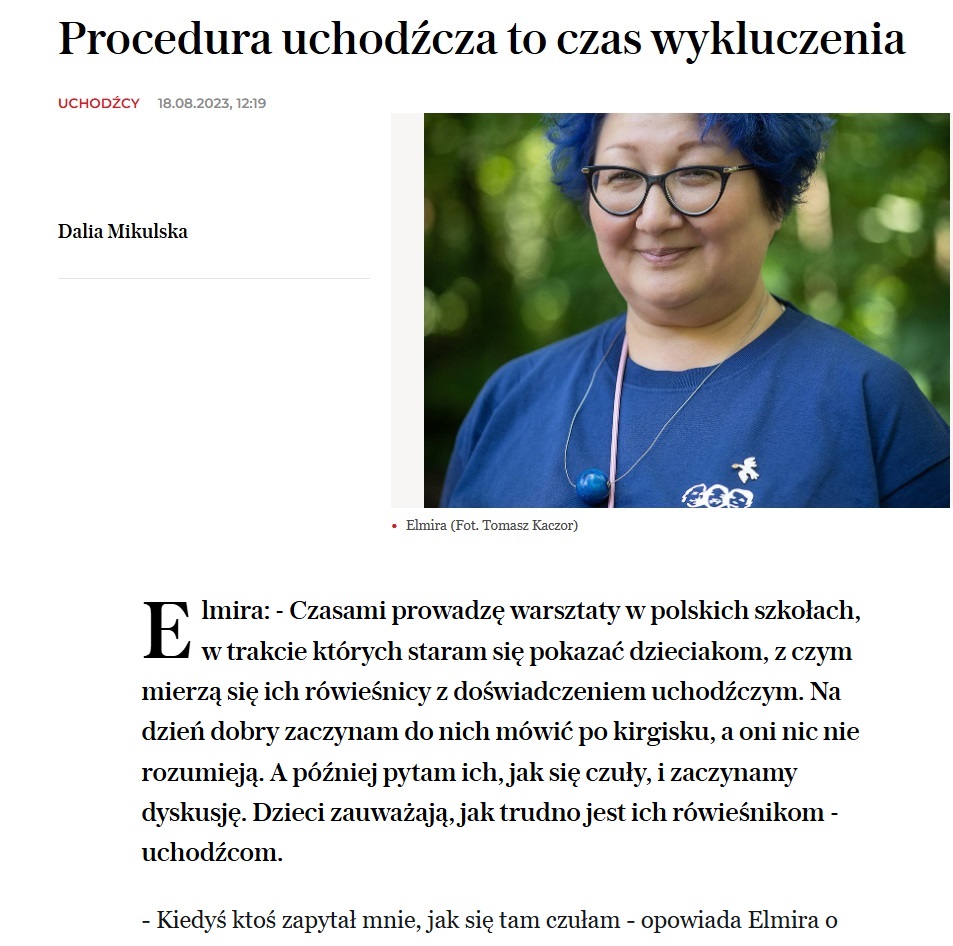 Procedura uchodźcza to czas wykluczenia

UCHODŹCY 18.08.2023, 12:19

Dalia Mikulska

Elmira (Fot. Tomasz Kaczor)

Elmira: - Czasami prowadzę warsztaty w polskich szkołach, w trakcie których staram się pokazać dzieciakom, z czym mierzą się ich rówieśnicy z doświadczeniem uchodźczym. Na dzień dobry zaczynam do nich mówić po kirgisku, a oni nic nie rozumieją. A później pytam ich, jak się czuły, i zaczynamy dyskusję. Dzieci zauważają, jak trudno jest ich rówieśnikom - uchodźcom.

- Kiedyś ktoś zapytał mnie, jak się tam czułam - opowiada Elmira o